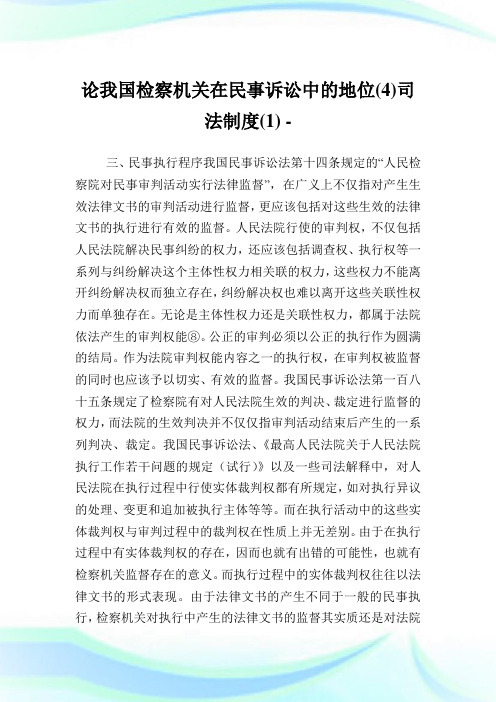 论我国检察机关在民事诉讼中的地位(4)司法制度(1) -

三、民事执行程序我国民事诉讼法第十四条规定的“人民检察院对民事审判活动实行法律监督”，在广义上不仅指对产生生效法律文书的审判活动进行监督，更应该包括对这些生效的法律文书的执行进行有效的监督。人民法院行使的审判权，不仅包括人民法院解决民事纠纷的权力，还应该包括调查权、执行权等一系列与纠纷解决这个主体性权力相关联的权力，这些权力不能离开纠纷解决权而独立存在，纠纷解决权也难以离开这些关联性权力而单独存在。无论是主体性权力还是关联性权力，都属于法院依法产生的审判权能⑧。公正的审判必须以公正的执行作为圆满的结局。作为法院审判权能内容之一的执行权，在审判权被监督的同时也应该予以切实、有效的监督。我国民事诉讼法第一百八十五条规定了检察院有对人民法院生效的判决、裁定进行监督的权力，而法院的生效判决并不仅仅指审判活动结束后产生的一系列判决、裁定。我国民事诉讼法、《最高人民法院关于人民法院执行工作若干问题的规定（试行）》以及一些司法解释中，对人民法院在执行过程中行使实体裁判权都有所规定，如对执行异议的处理、变更和追加被执行主体等等。而在执行活动中的这些实体裁判权与审判过程中的裁判权在性质上并无差别。由于在执行过程中有实体裁判权的存在，因而也就有出错的可能性，也就有检察机关监督存在的意义。而执行过程中的实体裁判权往往以法律文书的形式表现。由于法律文书的产生不同于一般的民事执行，检察机关对执行中产生的法律文书的监督其实质还是对法院